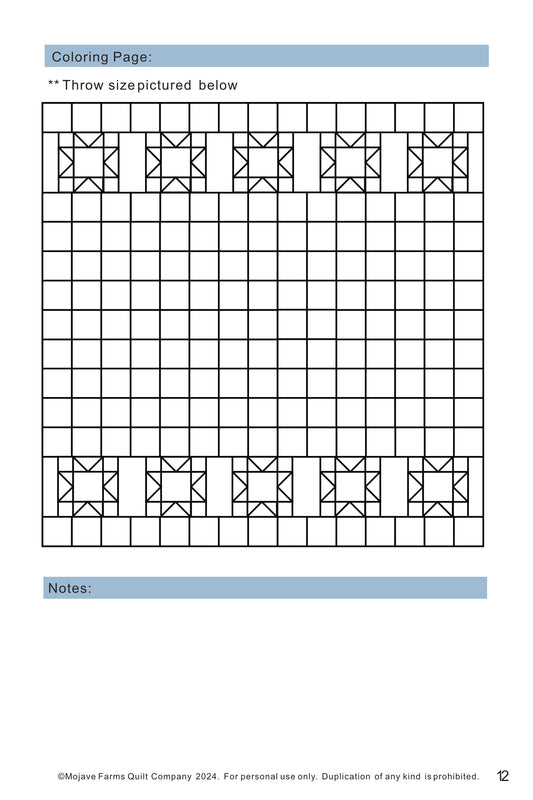 Coloring Page:

** Throw size pictured below

Notes:

©Mojave Farms Quilt Company 2024. For personal use only. Duplication of any kind is prohibited. 12